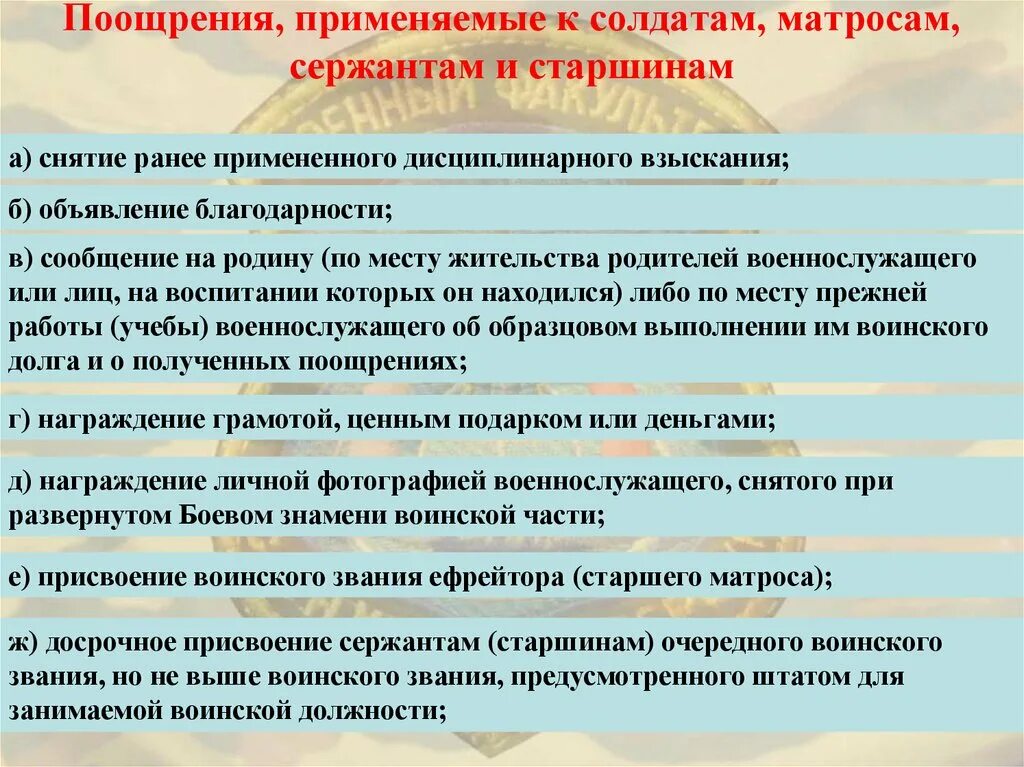 Поощрения, применяемые к солдатам, матросам, сержантам и старшинам

а) снятие ранее примененного дисциплинарного взыскания;

б) объявление благодарности;

в) сообщение на родину (по месту жительства родителей военнослужащего или лиц, на воспитании которых он находился) либо по месту прежней работы (учебы) военнослужащего об образцовом выполнении им воинского долга и о полученных поощрениях;

г) награждение грамотой, ценным подарком или деньгами;

д) награждение личной фотографией военнослужащего, снятого при развернутом Боевом знамени воинской части;

е) присвоение воинского звания ефрейтора (старшего матроса);

ж) досрочное присвоение сержантам (старшинам) очередного воинского звания, но не выше воинского звания, предусмотренного штатом для занимаемой воинской должности;